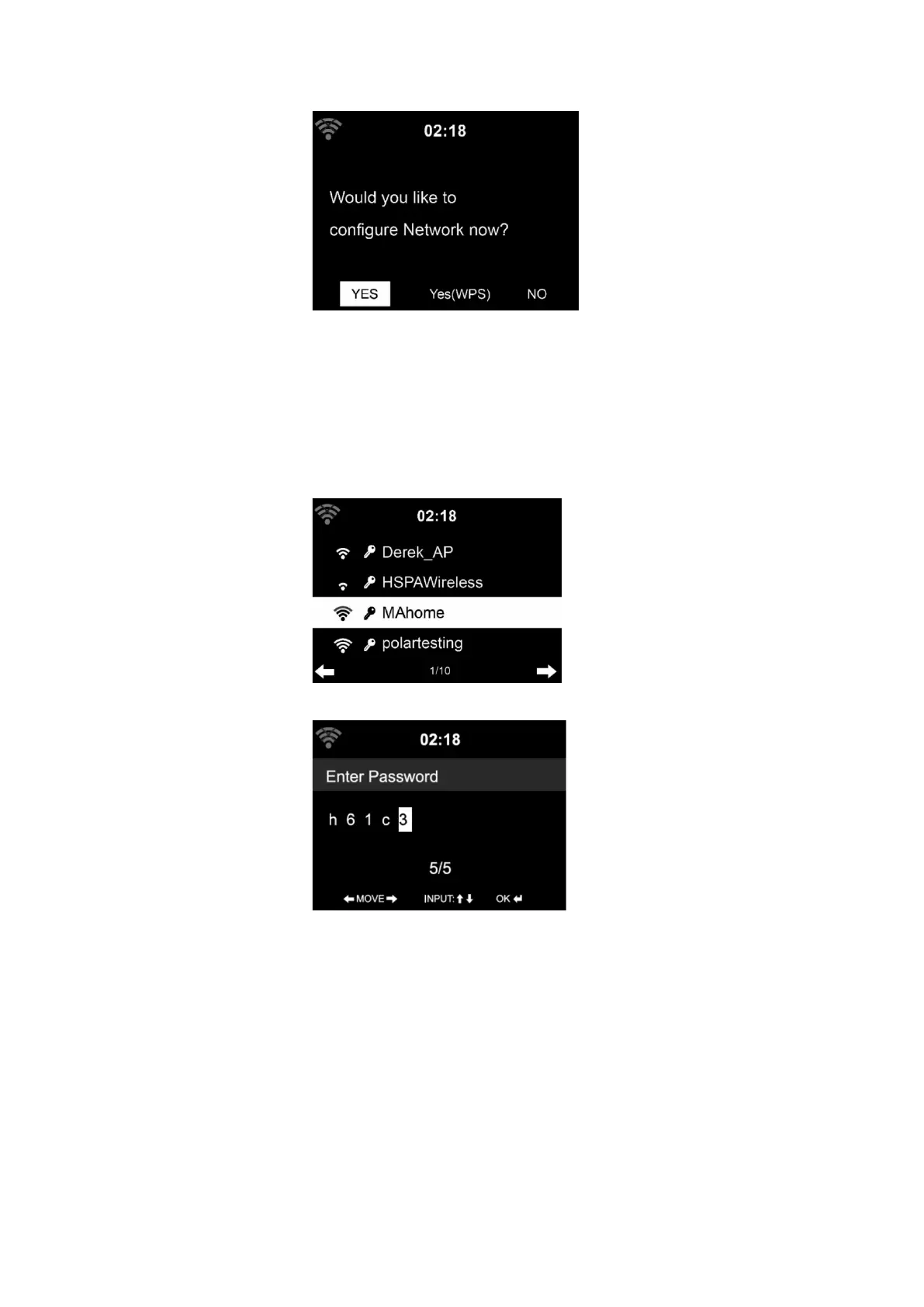 02:18

Would you like to configure Network now?

YES Yes(WPS) NO

02:18

Derek_AP

HSPAWireless

MAhome

polartesting

1/10

02:18

Enter Password

h 6 1 c 3

5/5

MOVE INPUT: OK